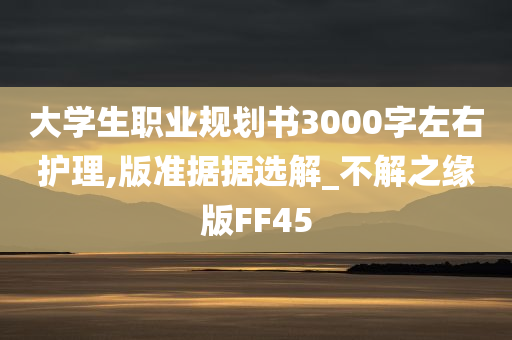 大学生职业规划书3000字左右护理,版准据据选解_不解之缘版FF45